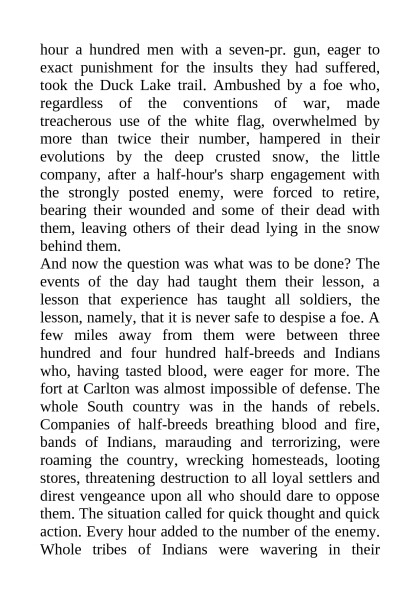 hour a hundred men with a seven-pr. gun, eager to exact punishment for the insults they had suffered, took the Duck Lake trail. Ambushed by a foe who, regardless of the conventions of war, made treacherous use of the white flag, overwhelmed by more than twice their number, hampered in their evolutions by the deep crusted snow, the little company, after a half-hour's sharp engagement with the strongly posted enemy, were forced to retire, bearing their wounded and some of their dead with them, leaving others of their dead lying in the snow behind them.

And now the question was what was to be done? The events of the day had taught them their lesson, a lesson that experience has taught all soldiers, the lesson, namely, that it is never safe to despise a foe. A few miles away from them were between three hundred and four hundred half-breeds and Indians who, having tasted blood, were eager for more. The fort at Carlton was almost impossible of defense. The whole South country was in the hands of rebels. Companies of half-breeds breathing blood and fire, bands of Indians, marauding and terrorizing, were roaming the country, wrecking homesteads, looting stores, threatening destruction to all loyal settlers and direst vengeance upon all who should dare to oppose them. The situation called for quick thought and quick action. Every hour added to the number of the enemy. Whole tribes of Indians were wavering in their